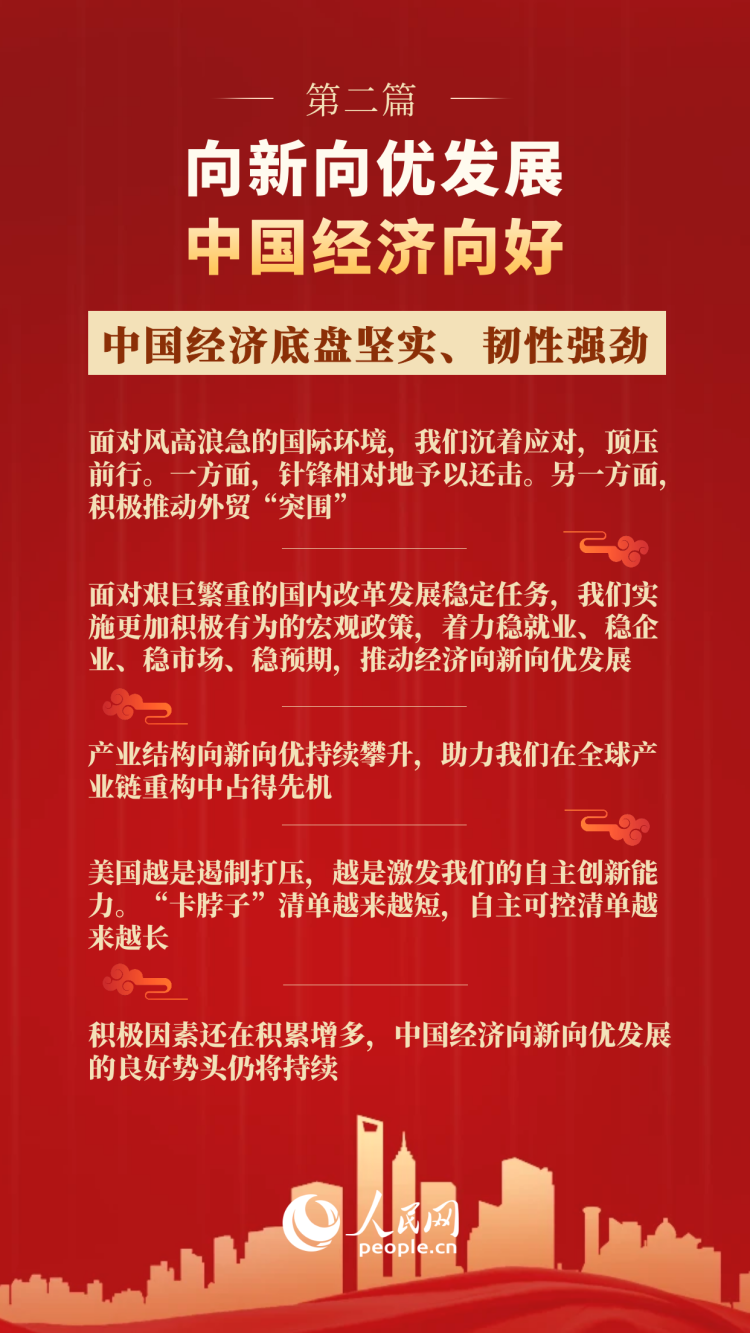 第二篇

向新向优发展
中国经济向好

中国经济底盘坚实、韧性强劲

面对风高浪急的国际环境，我们沉着应对，顶压前行。一方面，针锋相对地予以还击。另一方面，积极推动外贸“突围”

面对艰巨繁重的国内改革发展稳定任务，我们实施更加积极有为的宏观政策，着力稳就业、稳企业、稳市场、稳预期，推动经济向新向优发展

产业结构向新向优持续攀升，助力我们在全球产业链重构中占得先机

美国越是遏制打压，越是激发我们的自主创新能力。“卡脖子”清单越来越短，自主可控清单越来越长

积极因素还在积累增多，中国经济向新向优发展的良好势头仍将持续

人民网
people.cn